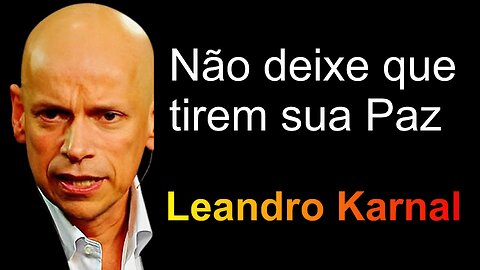 Não deixe que tirem sua Paz

Leandro Karnal